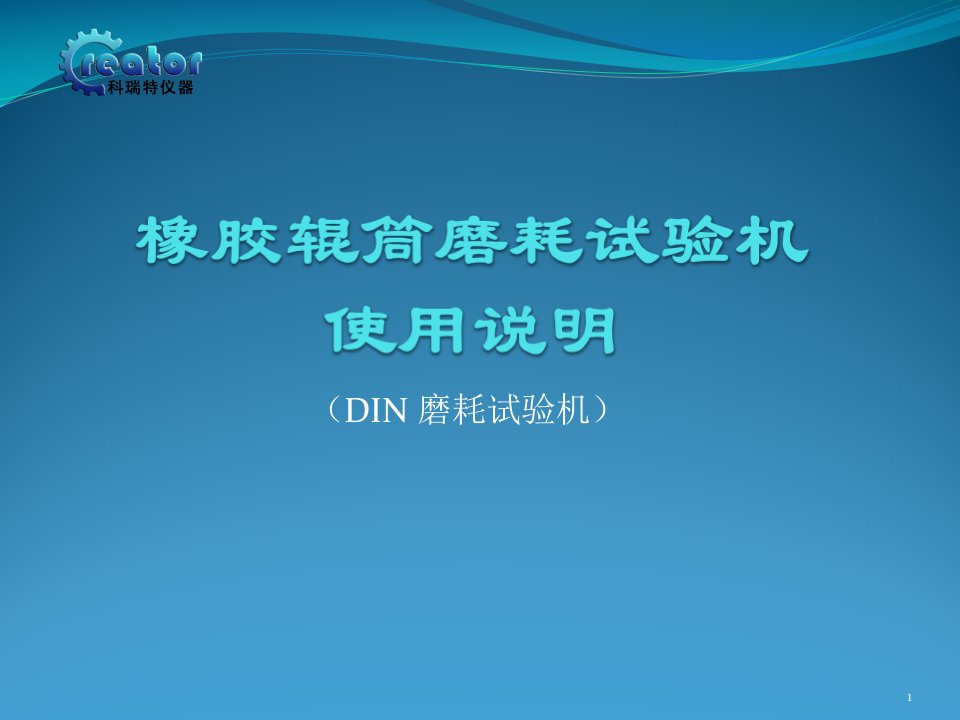 Creator
科瑞特仪器

橡胶辊筒磨耗试验机
使用说明

（DIN 磨耗试验机）

1